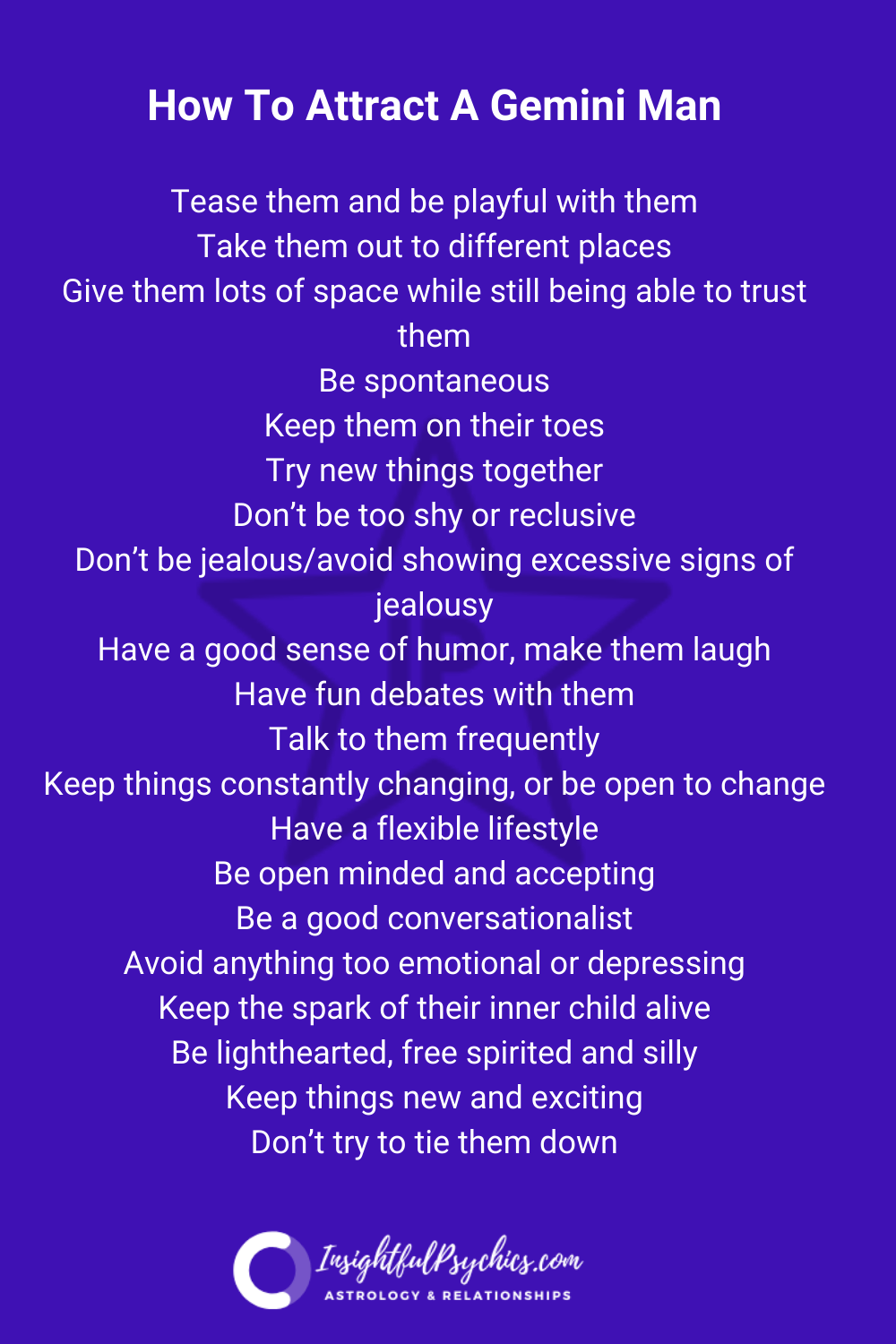 How To Attract A Gemini Man

Tease them and be playful with them
Take them out to different places
Give them lots of space while still being able to trust them
Be spontaneous
Keep them on their toes
Try new things together
Don't be too shy or reclusive
Don't be jealous/avoid showing excessive signs of jealousy
Have a good sense of humor, make them laugh
Have fun debates with them
Talk to them frequently
Keep things constantly changing, or be open to change
Have a flexible lifestyle
Be open minded and accepting
Be a good conversationalist
Avoid anything too emotional or depressing
Keep the spark of their inner child alive
Be lighthearted, free spirited and silly
Keep things new and exciting
Don't try to tie them down

InsightfulPsychics.com
ASTROLOGY & RELATIONSHIPS